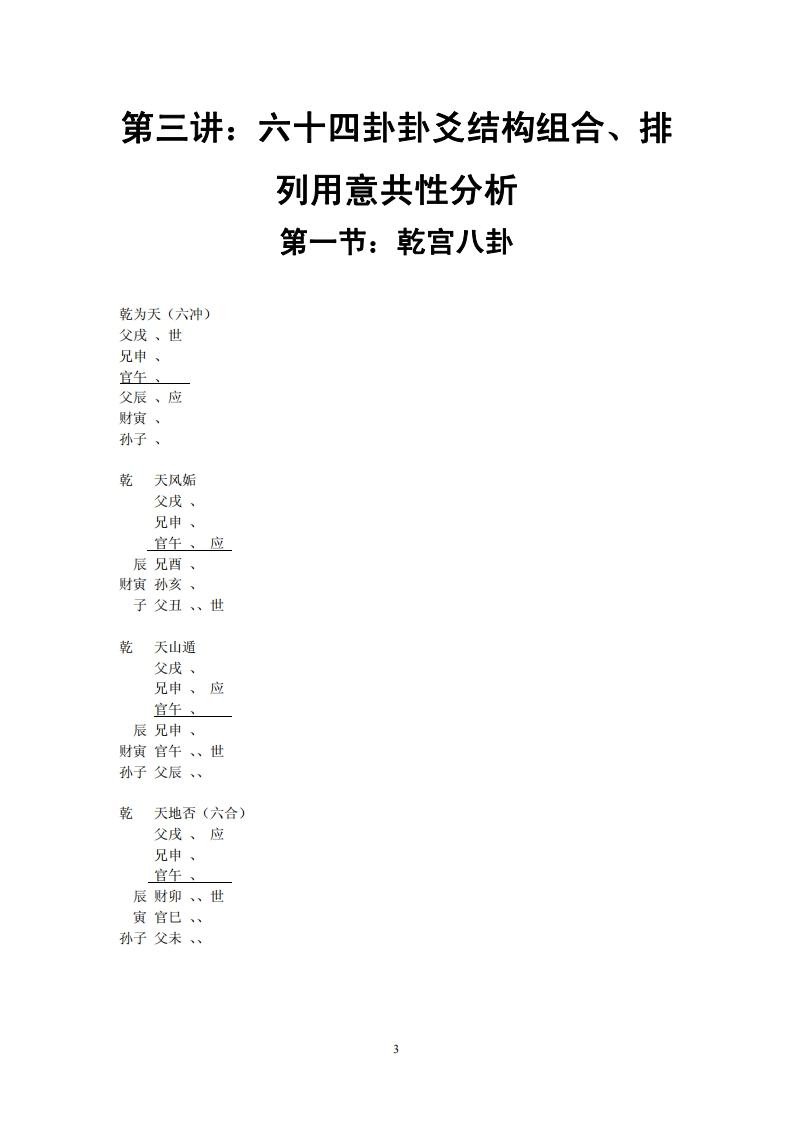 第三讲：六十四卦卦爻结构组合、排列用意共性分析

第一节：乾宫八卦

乾为天（六冲）
父戌 、世
兄申 、
官午 、
父辰 、应
财寅 、
孙子 、

乾　天风姤
父戌 、
兄申 、
官午 、 应
辰 兄酉 、
财寅 孙亥 、
子 父丑 、、世

乾　天山遁
父戌 、
兄申 、 应
官午 、
辰 兄申 、
财寅 官午 、、世
孙子 父辰 、、

乾　天地否（六合）
父戌 、 应
兄申 、
官午 、
辰 财卯 、、世
寅 官巳 、、
孙子 父未 、、

3